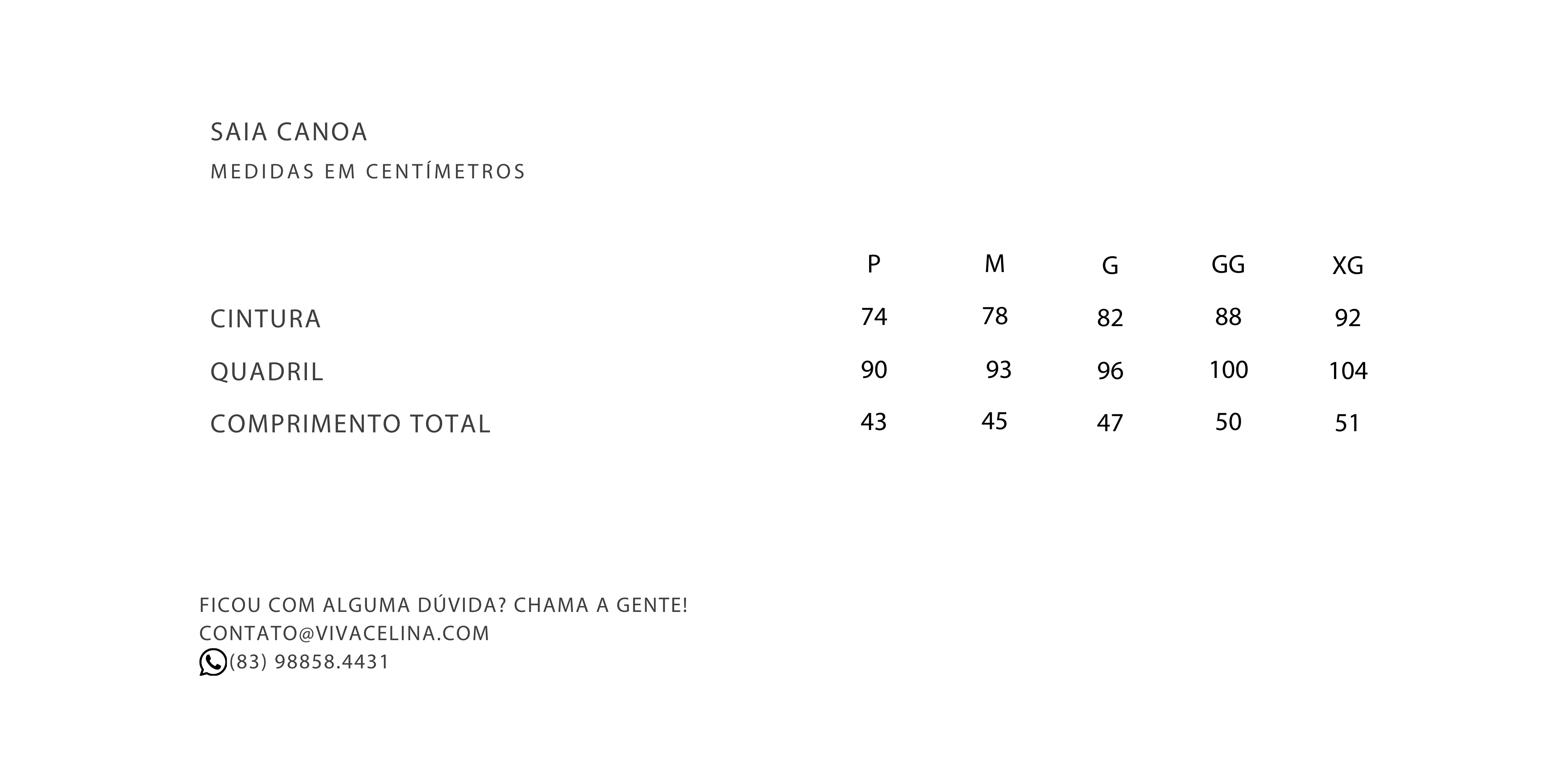 SAIA CANOA

MEDIDAS EM CENTÍMETROS

| | P | M | G | GG | XG |
|---|---|---|---|---|---|
| CINTURA | 74 | 78 | 82 | 88 | 92 |
| QUADRIL | 90 | 93 | 96 | 100 | 104 |
| COMPRIMENTO TOTAL | 43 | 45 | 47 | 50 | 51 |

FICOU COM ALGUMA DÚVIDA? CHAMA A GENTE!
CONTATO@VIVACELINA.COM
(83) 98858.4431